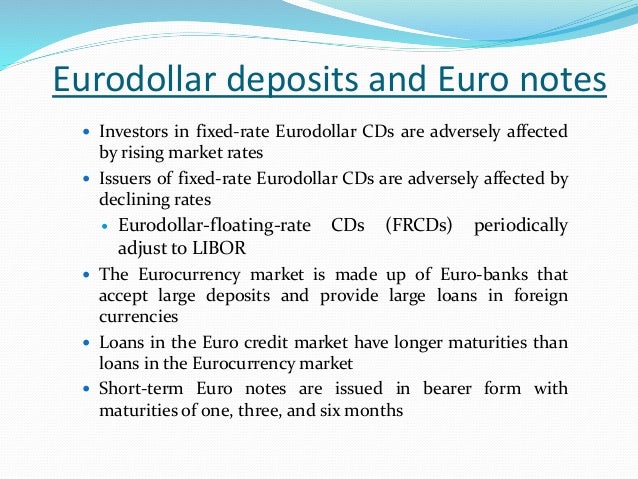 Eurodollar deposits and Euro notes

• Investors in fixed-rate Eurodollar CDs are adversely affected by rising market rates

• Issuers of fixed-rate Eurodollar CDs are adversely affected by declining rates

• Eurodollar-floating-rate CDs (FRCDs) periodically adjust to LIBOR

• The Eurocurrency market is made up of Euro-banks that accept large deposits and provide large loans in foreign currencies

• Loans in the Euro credit market have longer maturities than loans in the Eurocurrency market

• Short-term Euro notes are issued in bearer form with maturities of one, three, and six months